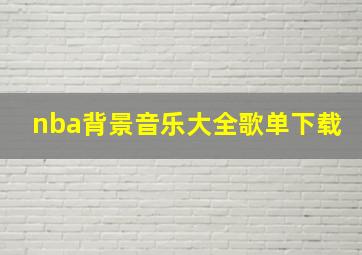 nba背景音乐大全歌单下载